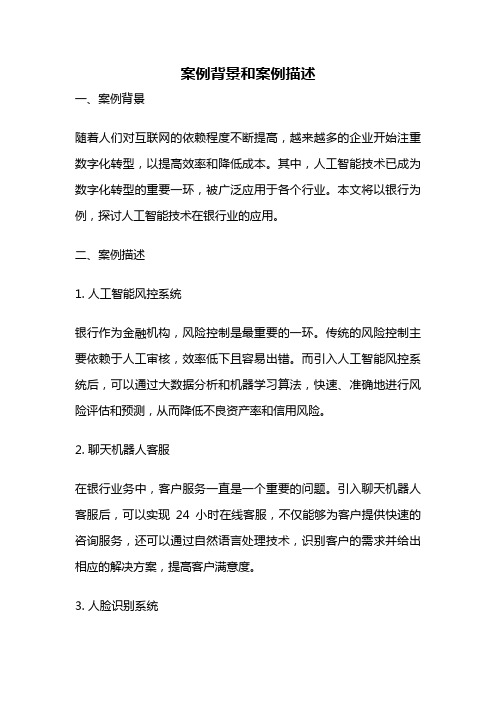 案例背景和案例描述

一、案例背景

随着人们对互联网的依赖程度不断提高，越来越多的企业开始注重数字化转型，以提高效率和降低成本。其中，人工智能技术已成为数字化转型的重要一环，被广泛应用于各个行业。本文将以银行为例，探讨人工智能技术在银行业的应用。

二、案例描述

1. 人工智能风控系统

银行作为金融机构，风险控制是最重要的一环。传统的风险控制主要依赖于人工审核，效率低下且容易出错。而引入人工智能风控系统后，可以通过大数据分析和机器学习算法，快速、准确地进行风险评估和预测，从而降低不良资产率和信用风险。

2. 聊天机器人客服

在银行业务中，客户服务一直是一个重要的问题。引入聊天机器人客服后，可以实现 24 小时在线客服，不仅能够为客户提供快速的咨询服务，还可以通过自然语言处理技术，识别客户的需求并给出相应的解决方案，提高客户满意度。

3. 人脸识别系统